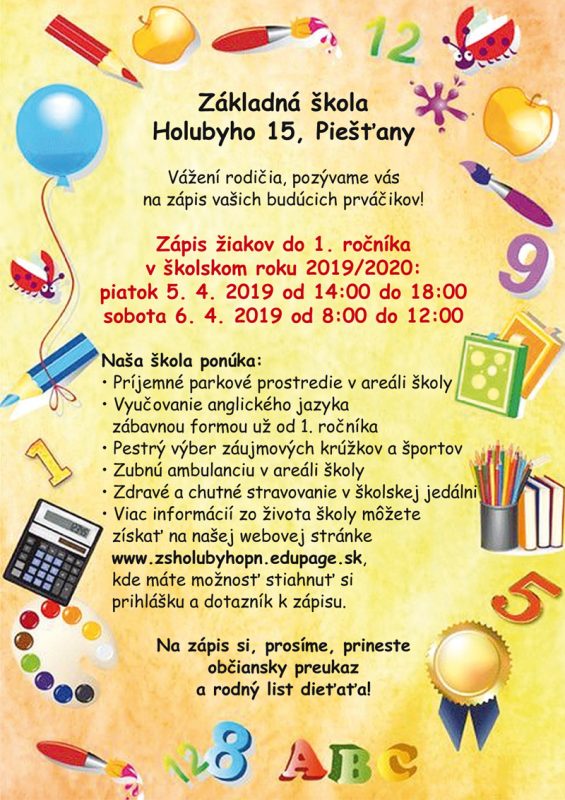 12

Základná škola
Holubyho 15, Piešťany

Vážení rodičia, pozývame vás na zápis vašich budúcich prváčikov!

Zápis žiakov do 1. ročníka
v školskom roku 2019/2020:
piatok 5. 4. 2019 od 14:00 do 18:00
sobota 6. 4. 2019 od 8:00 do 12:00

9

Naša škola ponúka:
• Príjemné parkové prostredie v areáli školy
• Vyučovanie anglického jazyka zábavnou formou už od 1. ročníka
• Pestrý výber záujmových krúžkov a športov
• Zubnú ambulanciu v areáli školy
• Zdravé a chutné stravovanie v školskej jedálni
• Viac informácií zo života školy môžete získať na našej webovej stránke www.zsholubyhopn.edupage.sk, kde máte možnosť stiahnuť si prihlášku a dotazník k zápisu.

1

5

Na zápis si, prosíme, prineste
občiansky preukaz
a rodný list dieťaťa!

128 ABC